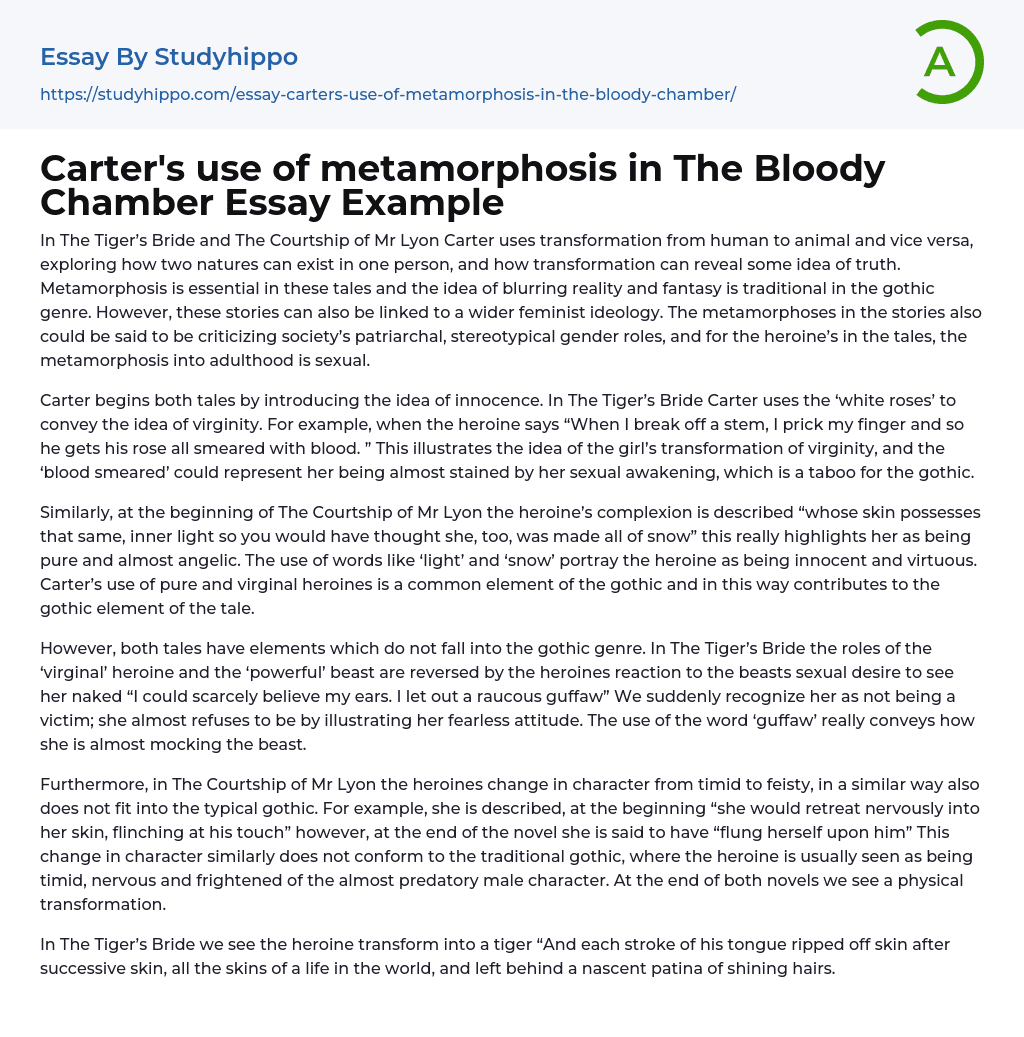 Essay By Studyhippo

https://studyhippo.com/essay-carters-use-of-metamorphosis-in-the-bloody-chamber/

A

Carter's use of metamorphosis in The Bloody Chamber Essay Example

In The Tiger's Bride and The Courtship of Mr Lyon Carter uses transformation from human to animal and vice versa, exploring how two natures can exist in one person, and how transformation can reveal some idea of truth. Metamorphosis is essential in these tales and the idea of blurring reality and fantasy is traditional in the gothic genre. However, these stories can also be linked to a wider feminist ideology. The metamorphoses in the stories also could be said to be criticizing society's patriarchal, stereotypical gender roles, and for the heroine's in the tales, the metamorphosis into adulthood is sexual.

Carter begins both tales by introducing the idea of innocence. In The Tiger's Bride Carter uses the 'white roses' to convey the idea of virginity. For example, when the heroine says "When I break off a stem, I prick my finger and so he gets his rose all smeared with blood. " This illustrates the idea of the girl's transformation of virginity, and the 'blood smeared' could represent her being almost stained by her sexual awakening, which is a taboo for the gothic.

Similarly, at the beginning of The Courtship of Mr Lyon the heroine's complexion is described "whose skin possesses that same, inner light so you would have thought she, too, was made all of snow" this really highlights her as being pure and almost angelic. The use of words like 'light' and 'snow' portray the heroine as being innocent and virtuous. Carter's use of pure and virginal heroines is a common element of the gothic and in this way contributes to the gothic element of the tale.

However, both tales have elements which do not fall into the gothic genre. In The Tiger's Bride the roles of the 'virginal' heroine and the 'powerful' beast are reversed by the heroines reaction to the beasts sexual desire to see her naked "I could scarcely believe my ears. I let out a raucous guffaw" We suddenly recognize her as not being a victim; she almost refuses to be by illustrating her fearless attitude. The use of the word 'guffaw' really conveys how she is almost mocking the beast.

Furthermore, in The Courtship of Mr Lyon the heroines change in character from timid to feisty, in a similar way also does not fit into the typical gothic. For example, she is described, at the beginning "she would retreat nervously into her skin, flinching at his touch" however, at the end of the novel she is said to have "flung herself upon him" This change in character similarly does not conform to the traditional gothic, where the heroine is usually seen as being timid, nervous and frightened of the almost predatory male character. At the end of both novels we see a physical transformation.

In The Tiger's Bride we see the heroine transform into a tiger "And each stroke of his tongue ripped off skin after successive skin, all the skins of a life in the world, and left behind a nascent patina of shining hairs.